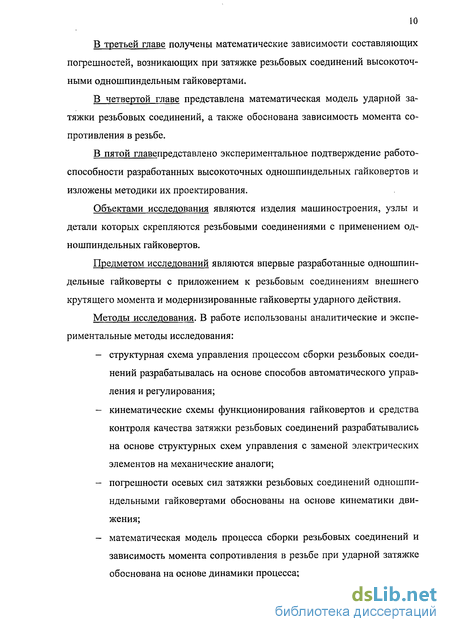 10

В третьей главе получены математические зависимости составляющих погрешностей, возникающих при затяжке резьбовых соединений высокоточными одношпиндельным гайковертами.

В четвертой главе представлена математическая модель ударной затяжки резьбовых соединений, а также обоснована зависимость момента сопротивления в резьбе.

В пятой главепредставлено экспериментальное подтверждение работоспособности разработанных высокоточных одношпиндельных гайковертов и изложены методики их проектирования.

Объектами исследования являются изделия машиностроения, узлы и детали которых скрепляются резьбовыми соединениями с применением одношпиндельных гайковертов.

Предметом исследований являются впервые разработанные одношпиндельные гайковерты с приложением к резьбовым соединениям внешнего крутящего момента и модернизированные гайковерты ударного действия.

Методы исследования. В работе использованы аналитические и экспериментальные методы исследования:

– структурная схема управления процессом сборки резьбовых соединений разрабатывалась на основе способов автоматического управления и регулирования;

– кинематические схемы функционирования гайковертов и средства контроля качества затяжки резьбовых соединений разрабатывались на основе структурных схем управления с заменой электрических элементов на механические аналоги;

– погрешности осевых сил затяжки резьбовых соединений одношпиндельными гайковертами обоснованы на основе кинематики движения;

– математическая модель процесса сборки резьбовых соединений и зависимость момента сопротивления в резьбе при ударной затяжке обоснована на основе динамики процесса;

dsLib.net
библиотека диссертаций